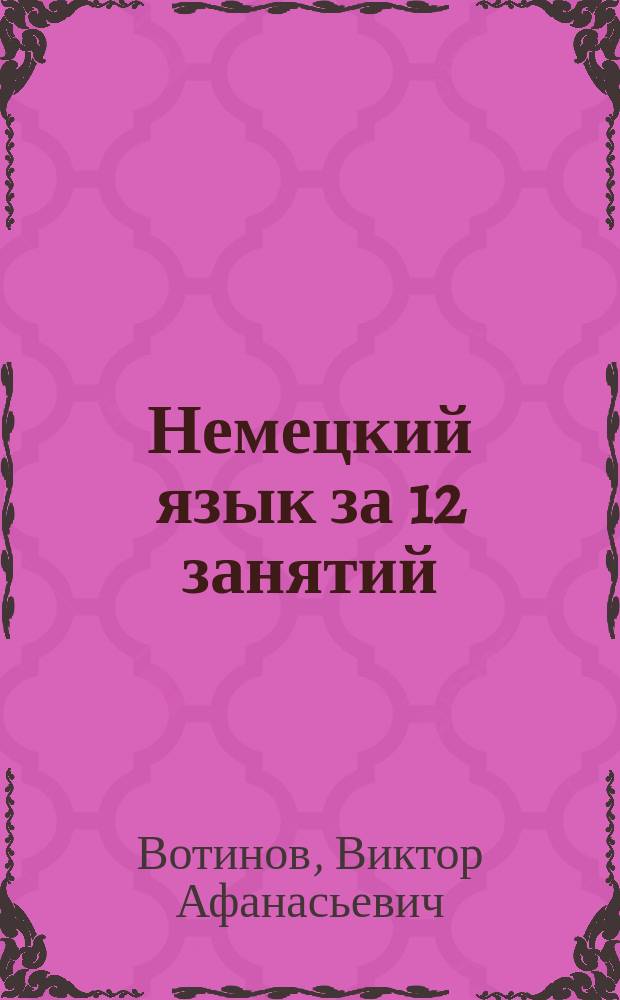 Немецкий язык за 12 занятий

Вотинов, Виктор Афанасьевич